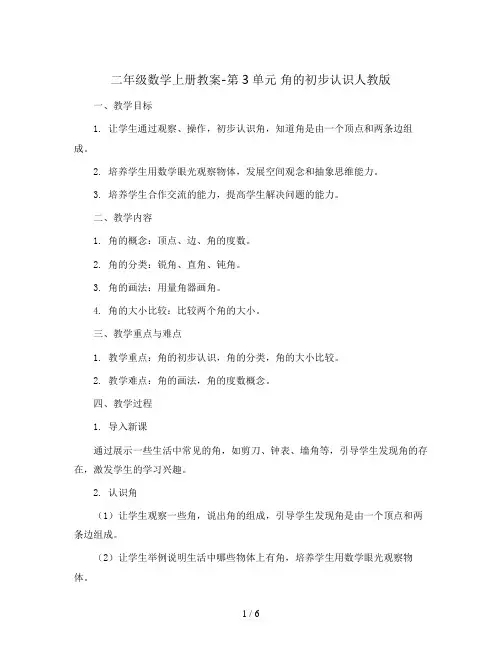 二年级数学上册教案-第 3 单元 角的初步认识人教版

一、教学目标

1. 让学生通过观察、操作，初步认识角，知道角是由一个顶点和两条边组成。

2. 培养学生用数学眼光观察物体，发展空间观念和抽象思维能力。

3. 培养学生合作交流的能力，提高学生解决问题的能力。

二、教学内容

1. 角的概念：顶点、边、角的度数。

2. 角的分类：锐角、直角、钝角。

3. 角的画法：用量角器画角。

4. 角的大小比较：比较两个角的大小。

三、教学重点与难点

1. 教学重点：角的初步认识，角的分类，角的大小比较。

2. 教学难点：角的画法，角的度数概念。

四、教学过程

1. 导入新课

通过展示一些生活中常见的角，如剪刀、钟表、墙角等，引导学生发现角的存在，激发学生的学习兴趣。

2. 认识角

（1）让学生观察一些角，说出角的组成，引导学生发现角是由一个顶点和两条边组成。

（2）让学生举例说明生活中哪些物体上有角，培养学生用数学眼光观察物体。

1 / 6